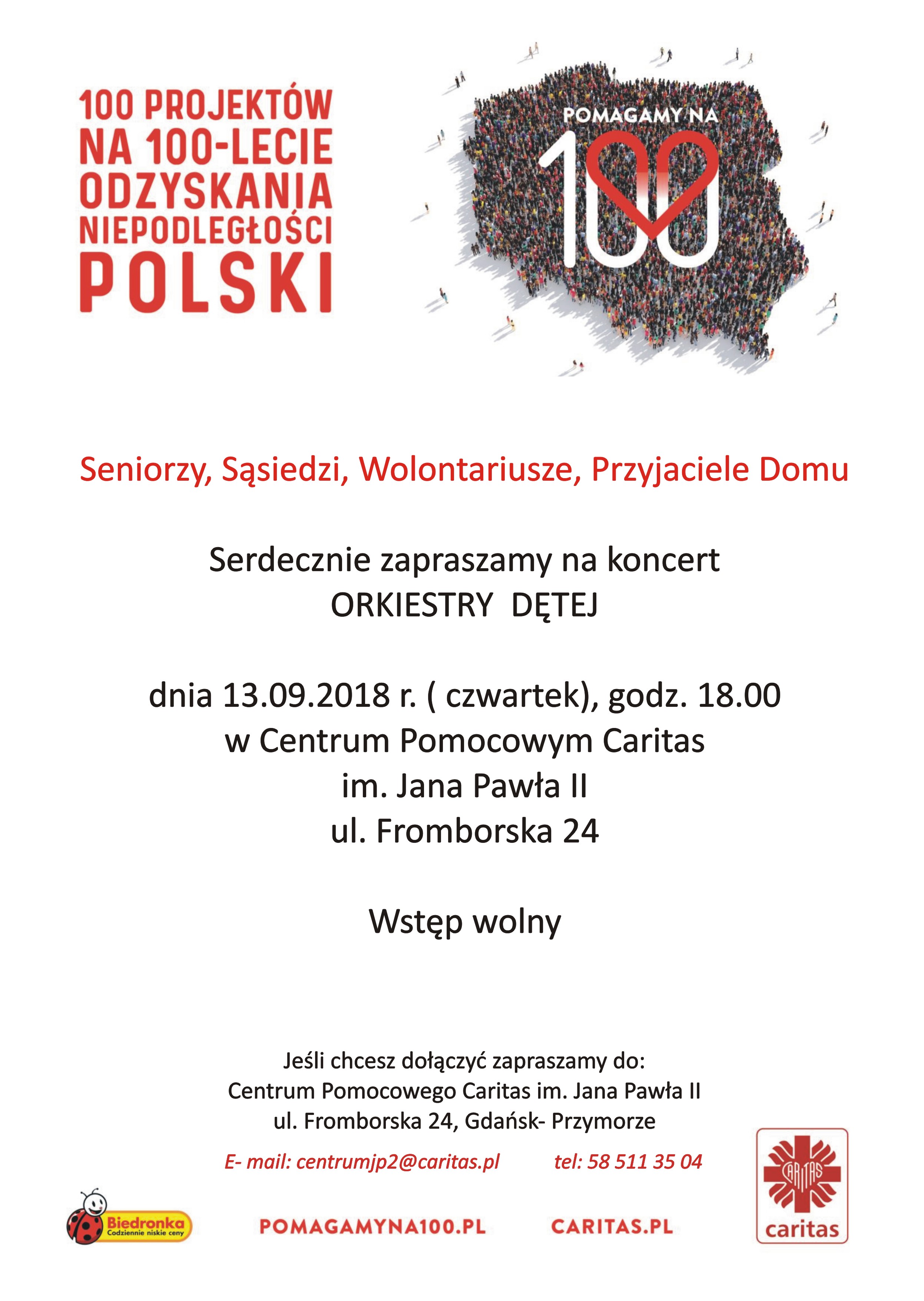 100 PROJEKTÓW
NA 100-LECIE
ODZYSKANIA
NIEPODLEGŁOŚCI
POLSKI

POMAGAMY NA
100

Seniorzy, Sąsiedzi, Wolontariusze, Przyjaciele Domu

Serdecznie zapraszamy na koncert
ORKIESTRY DĘTEJ

dnia 13.09.2018 r. ( czwartek), godz. 18.00
w Centrum Pomocowym Caritas
im. Jana Pawła II
ul. Fromborska 24

Wstęp wolny

Jeśli chcesz dołączyć zapraszamy do:
Centrum Pomocowego Caritas im. Jana Pawła II
ul. Fromborska 24, Gdańsk- Przymorze

E- mail: centrumjp2@caritas.pl tel: 58 511 35 04

Biedronka
Codziennie niskie ceny

POMAGAMYNA100.PL

CARITAS.PL

CARITAS
caritas